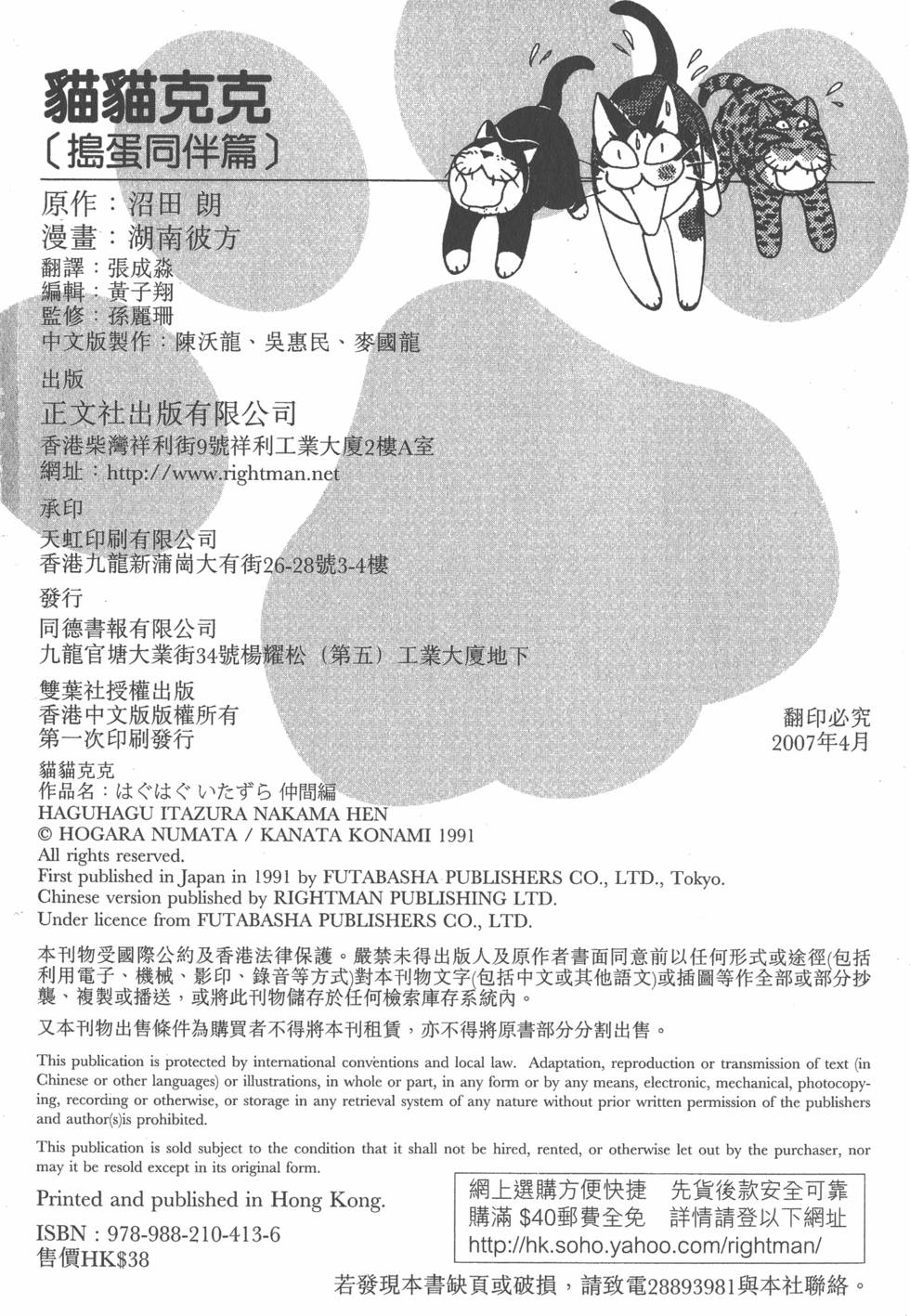 貓貓克克
〔搗蛋同伴篇〕
原作：沼田 朗
漫畫：湖南彼方
翻譯：張成淼
編輯：黃子翔
監修：孫麗珊
中文版製作：陳沃龍、吳惠民、麥國龍

出版
正文社出版有限公司
香港柴灣祥利街9號祥利工業大廈2樓A室
網址：http://www.rightman.net

承印
天虹印刷有限公司
香港九龍新蒲崗大有街26-28號3-4樓

發行
同德書報有限公司
九龍官塘大業街34號楊耀松（第五）工業大廈地下

雙葉社授權出版
香港中文版版權所有
第一次印刷發行

翻印必究
2007年4月

貓貓克克
作品名：はぐはぐ いたずら 仲間編
HAGUHAGU ITAZURA NAKAMA HEN
© HOGARA NUMATA / KANATA KONAMI 1991
All rights reserved.
First published in Japan in 1991 by FUTABASHA PUBLISHERS CO., LTD., Tokyo.
Chinese version published by RIGHTMAN PUBLISHING LTD.
Under licence from FUTABASHA PUBLISHERS CO., LTD.

本刊物受國際公約及香港法律保護。嚴禁未得出版人及原作者書面同意前以任何形式或途徑(包括利用電子、機械、影印、錄音等方式)對本刊物文字(包括中文或其他語文)或插圖等作全部或部分抄襲、複製或播送，或將此刊物儲存於任何檢索庫存系統內。

又本刊物出售條件為購買者不得將本刊租賃，亦不得將原書部分分割出售。

This publication is protected by international conventions and local law. Adaptation, reproduction or transmission of text (in Chinese or other languages) or illustrations, in whole or part, in any form or by any means, electronic, mechanical, photocopying, recording or otherwise, or storage in any retrieval system of any nature without prior written permission of the publishers and author(s)is prohibited.

This publication is sold subject to the condition that it shall not be hired, rented, or otherwise let out by the purchaser, nor may it be resold except in its original form.

Printed and published in Hong Kong.

ISBN：978-988-210-413-6
售價HK$38

網上選購方便快捷 先貨後款安全可靠
購滿 $40郵費全免 詳情請登以下網址
http://hk.soho.yahoo.com/rightman/

若發現本書缺頁或破損，請致電28893981與本社聯絡。